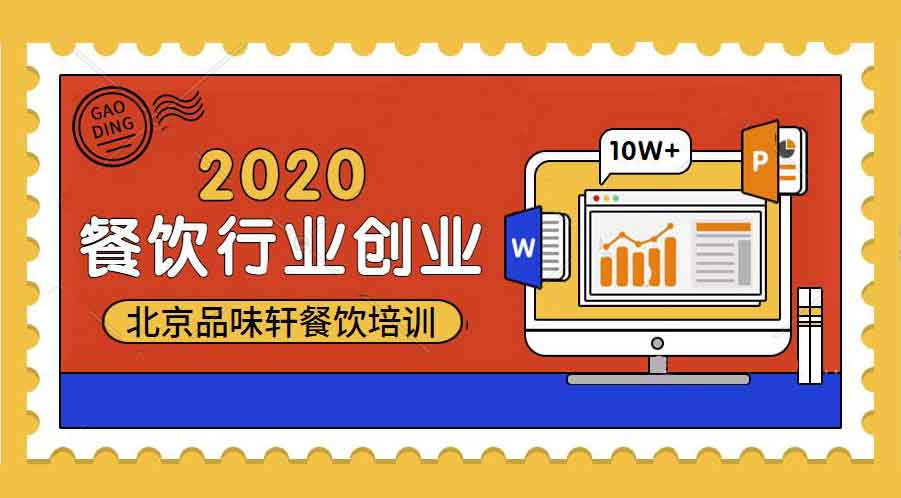 GAO DING

2020

餐饮行业创业

北京品味轩餐饮培训

10W+

P

W